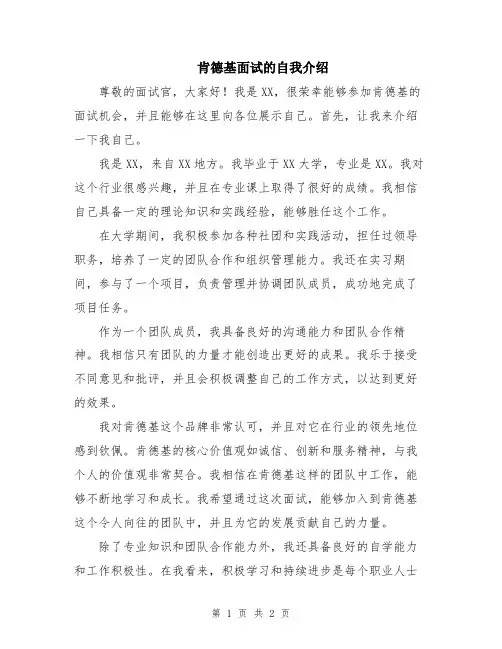 肯德基面试的自我介绍

尊敬的面试官，大家好！我是XX，很荣幸能够参加肯德基的面试机会，并且能够在这里向各位展示自己。首先，让我来介绍一下我自己。

我是XX，来自XX地方。我毕业于XX大学，专业是XX。我对这个行业很感兴趣，并且在专业课上取得了很好的成绩。我相信自己具备一定的理论知识和实践经验，能够胜任这个工作。

在大学期间，我积极参加各种社团和实践活动，担任过领导职务，培养了一定的团队合作和组织管理能力。我还在实习期间，参与了一个项目，负责管理并协调团队成员，成功地完成了项目任务。

作为一个团队成员，我具备良好的沟通能力和团队合作精神。我相信只有团队的力量才能创造出更好的成果。我乐于接受不同意见和批评，并且会积极调整自己的工作方式，以达到更好的效果。

我对肯德基这个品牌非常认可，并且对它在行业的领先地位感到钦佩。肯德基的核心价值观如诚信、创新和服务精神，与我个人的价值观非常契合。我相信在肯德基这样的团队中工作，能够不断地学习和成长。我希望通过这次面试，能够加入到肯德基这个令人向往的团队中，并且为它的发展贡献自己的力量。

除了专业知识和团队合作能力外，我还具备良好的自学能力和工作积极性。在我看来，积极学习和持续进步是每个职业人士

第 1 页 共 2 页